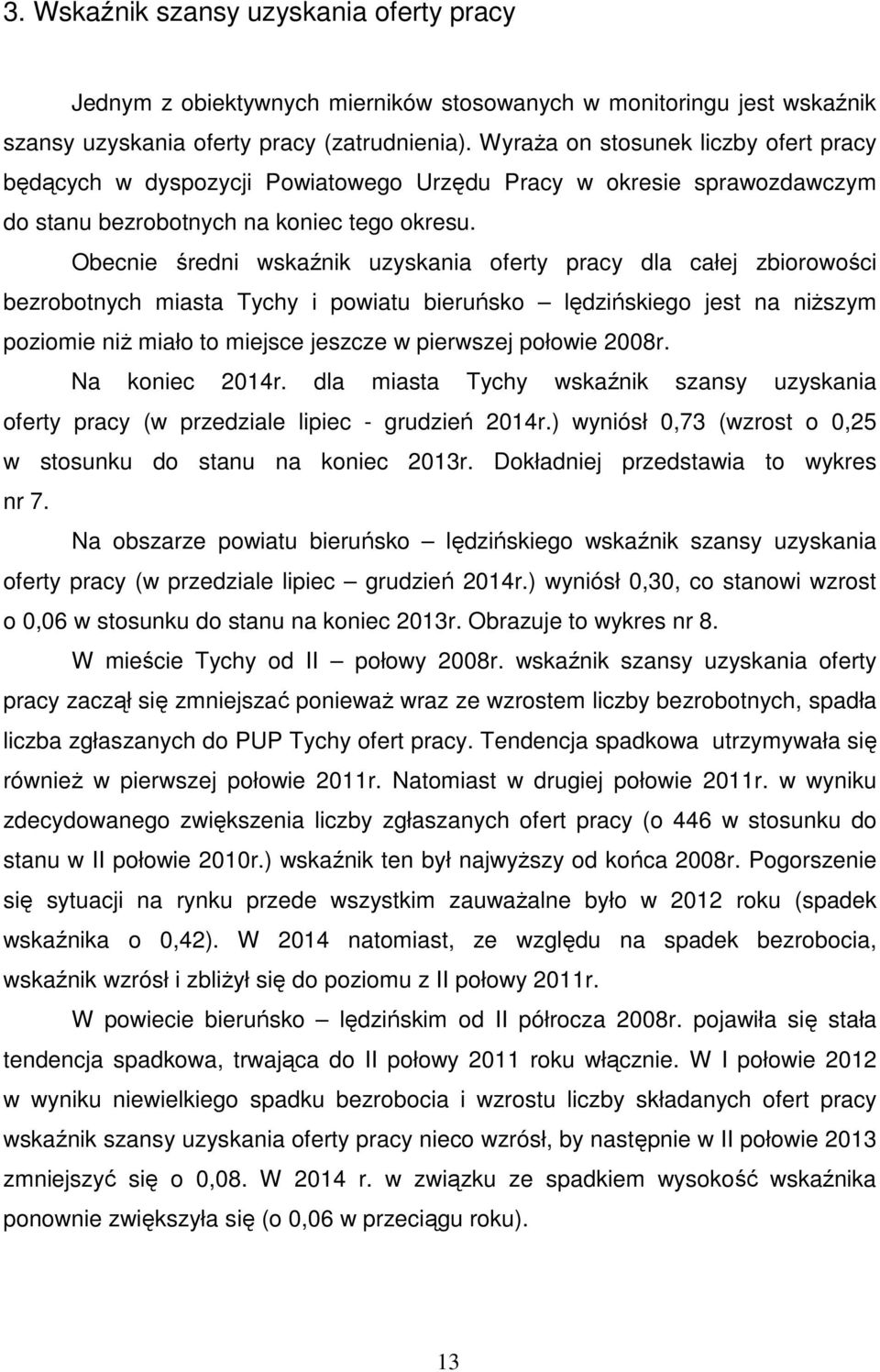 3. Wskaźnik szansy uzyskania oferty pracy

Jednym z obiektywnych mierników stosowanych w monitoringu jest wskaźnik szansy uzyskania oferty pracy (zatrudnienia). Wyraża on stosunek liczby ofert pracy będących w dyspozycji Powiatowego Urzędu Pracy w okresie sprawozdawczym do stanu bezrobotnych na koniec tego okresu.

Obecnie średni wskaźnik uzyskania oferty pracy dla całej zbiorowości bezrobotnych miasta Tychy i powiatu bieruńsko – lędzińskiego jest na niższym poziomie niż miało to miejsce jeszcze w pierwszej połowie 2008r.

Na koniec 2014r. dla miasta Tychy wskaźnik szansy uzyskania oferty pracy (w przedziale lipiec - grudzień 2014r.) wyniósł 0,73 (wzrost o 0,25 w stosunku do stanu na koniec 2013r. Dokładniej przedstawia to wykres nr 7.

Na obszarze powiatu bieruńsko – lędzińskiego wskaźnik szansy uzyskania oferty pracy (w przedziale lipiec – grudzień 2014r.) wyniósł 0,30, co stanowi wzrost o 0,06 w stosunku do stanu na koniec 2013r. Obrazuje to wykres nr 8.

W mieście Tychy od II – połowy 2008r. wskaźnik szansy uzyskania oferty pracy zaczął się zmniejszać ponieważ wraz ze wzrostem liczby bezrobotnych, spadła liczba zgłaszanych do PUP Tychy ofert pracy. Tendencja spadkowa utrzymywała się również w pierwszej połowie 2011r. Natomiast w drugiej połowie 2011r. w wyniku zdecydowanego zwiększenia liczby zgłaszanych ofert pracy (o 446 w stosunku do stanu w II połowie 2010r.) wskaźnik ten był najwyższy od końca 2008r. Pogorszenie się sytuacji na rynku przede wszystkim zauważalne było w 2012 roku (spadek wskaźnika o 0,42). W 2014 natomiast, ze względu na spadek bezrobocia, wskaźnik wzrósł i zbliżył się do poziomu z II połowy 2011r.

W powiecie bieruńsko – lędzińskim od II półrocza 2008r. pojawiła się stała tendencja spadkowa, trwająca do II połowy 2011 roku włącznie. W I połowie 2012 w wyniku niewielkiego spadku bezrobocia i wzrostu liczby składanych ofert pracy wskaźnik szansy uzyskania oferty pracy nieco wzrósł, by następnie w II połowie 2013 zmniejszyć się o 0,08. W 2014 r. w związku ze spadkiem wysokość wskaźnika ponownie zwiększyła się (o 0,06 w przeciągu roku).

13